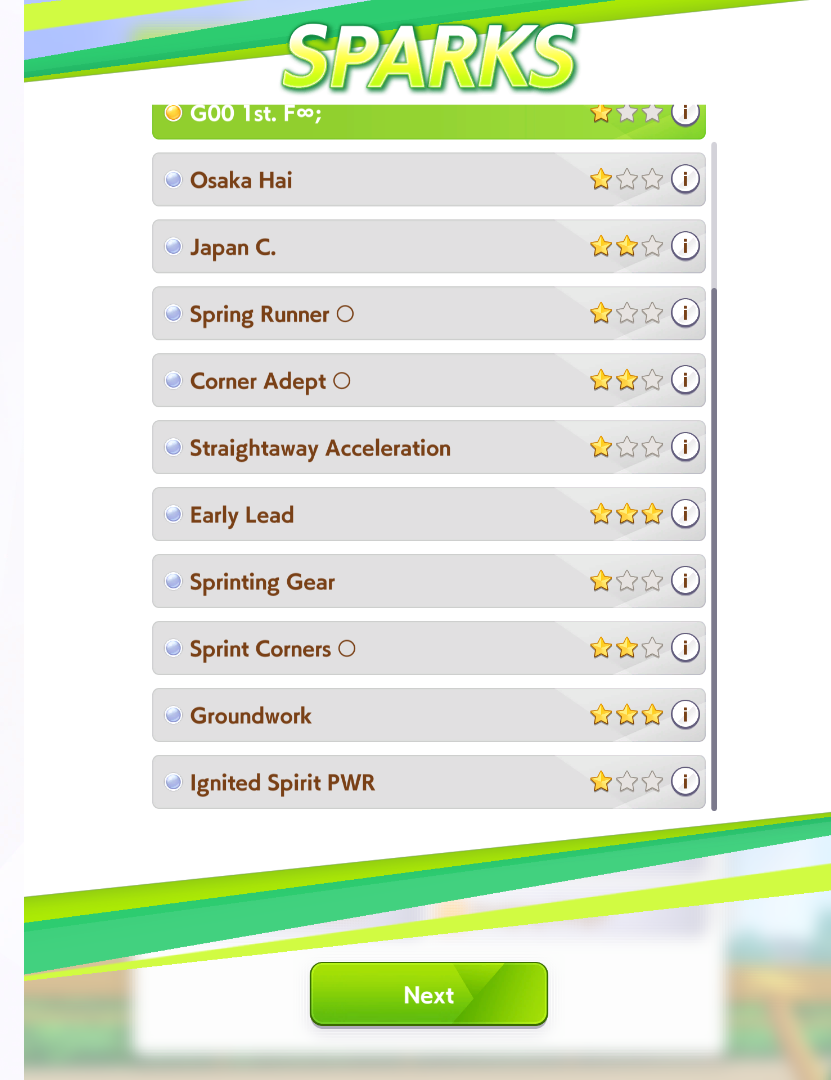 SPARKS

G00 1st. F∞;

Osaka Hai

Japan C.

Spring Runner ○

Corner Adept ○

Straightaway Acceleration

Early Lead

Sprinting Gear

Sprint Corners ○

Groundwork

Ignited Spirit PWR

Next